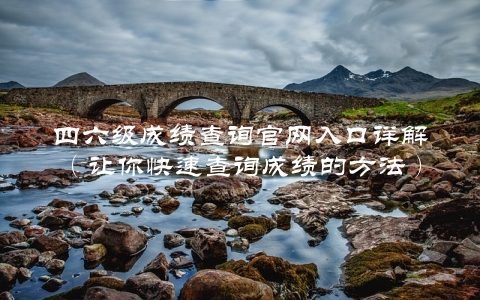 四六级成绩查询官网入口详解
（让你快速查询成绩的方法）